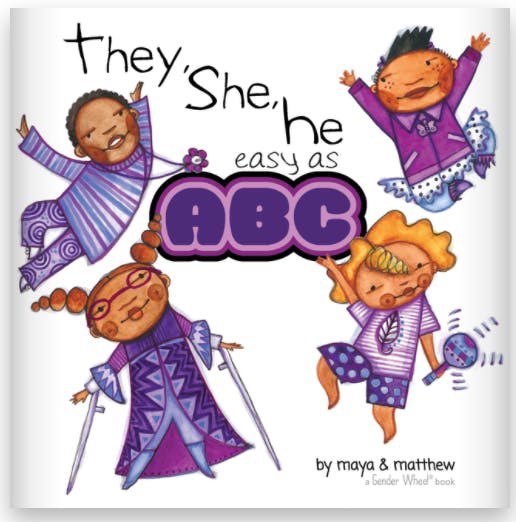 They, She, he
easy as
ABC

by maya & matthew
a Gender Wheel® book